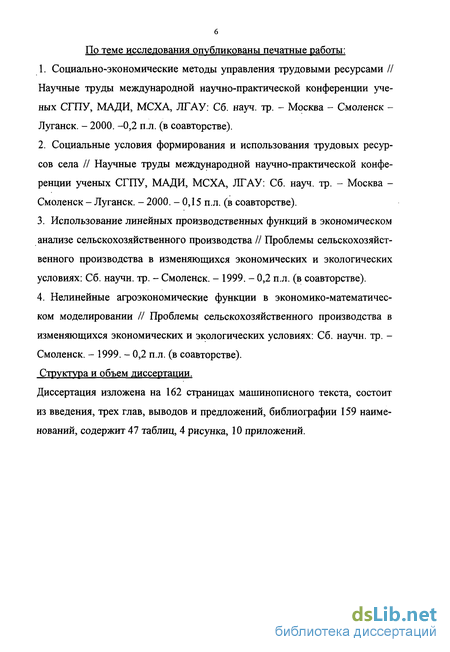 6

По теме исследования опубликованы печатные работы:

1. Социально-экономические методы управления трудовыми ресурсами // Научные труды международной научно-практической конференции ученых СГПУ, МАДИ, МСХА, ЛГАУ: Сб. науч. тр. – Москва – Смоленск – Луганск. – 2000. –0,2 п.л. (в соавторстве).

2. Социальные условия формирования и использования трудовых ресурсов села // Научные труды международной научно-практической конференции ученых СГПУ, МАДИ, МСХА, ЛГАУ: Сб. науч. тр. – Москва – Смоленск – Луганск. – 2000. – 0,15 п.л. (в соавторстве).

3. Использование линейных производственных функций в экономическом анализе сельскохозяйственного производства // Проблемы сельскохозяйственного производства в изменяющихся экономических и экологических условиях: Сб. научн. тр. – Смоленск. – 1999. – 0,2 п.л. (в соавторстве).

4. Нелинейные агроэкономические функции в экономико-математическом моделировании // Проблемы сельскохозяйственного производства в изменяющихся экономических и экологических условиях: Сб. научн. тр. – Смоленск. – 1999. – 0,2 п.л. (в соавторстве).

Структура и объем диссертации.

Диссертация изложена на 162 страницах машинописного текста, состоит из введения, трех глав, выводов и предложений, библиографии 159 наименований, содержит 47 таблиц, 4 рисунка, 10 приложений.

dsLib.net
библиотека диссертаций